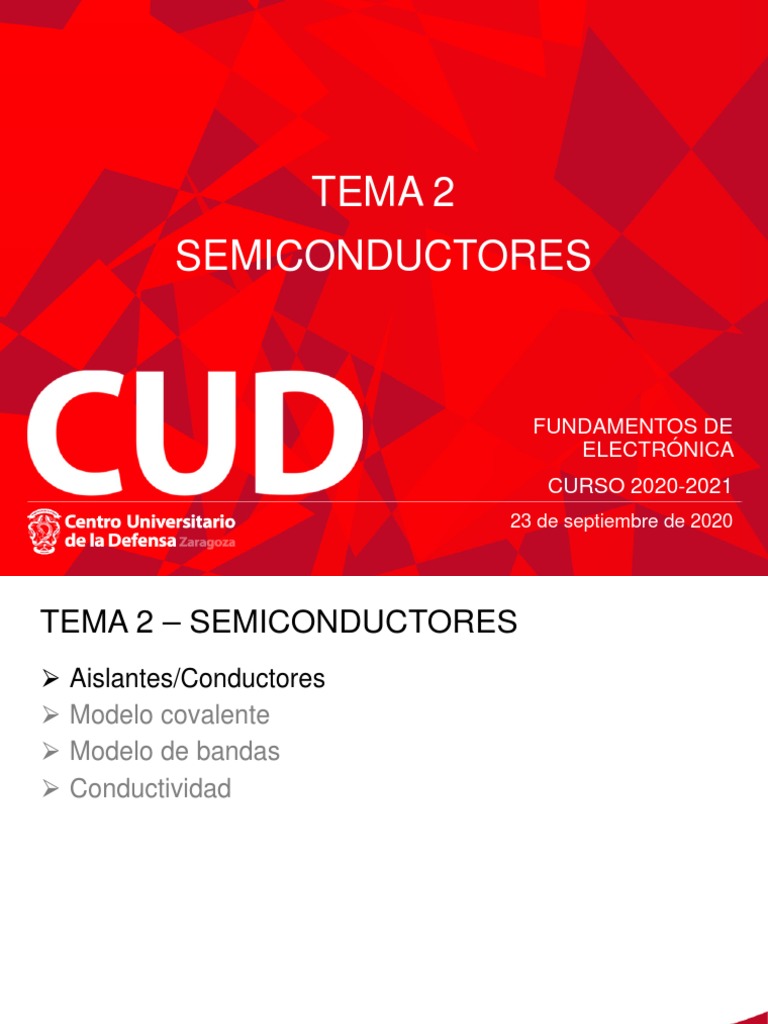 TEMA 2
SEMICONDUCTORES

CUD

Centro Universitario
de la Defensa Zaragoza

FUNDAMENTOS DE
ELECTRÓNICA

CURSO 2020-2021

23 de septiembre de 2020

TEMA 2 – SEMICONDUCTORES

➢ Aislantes/Conductores
➢ Modelo covalente
➢ Modelo de bandas
➢ Conductividad